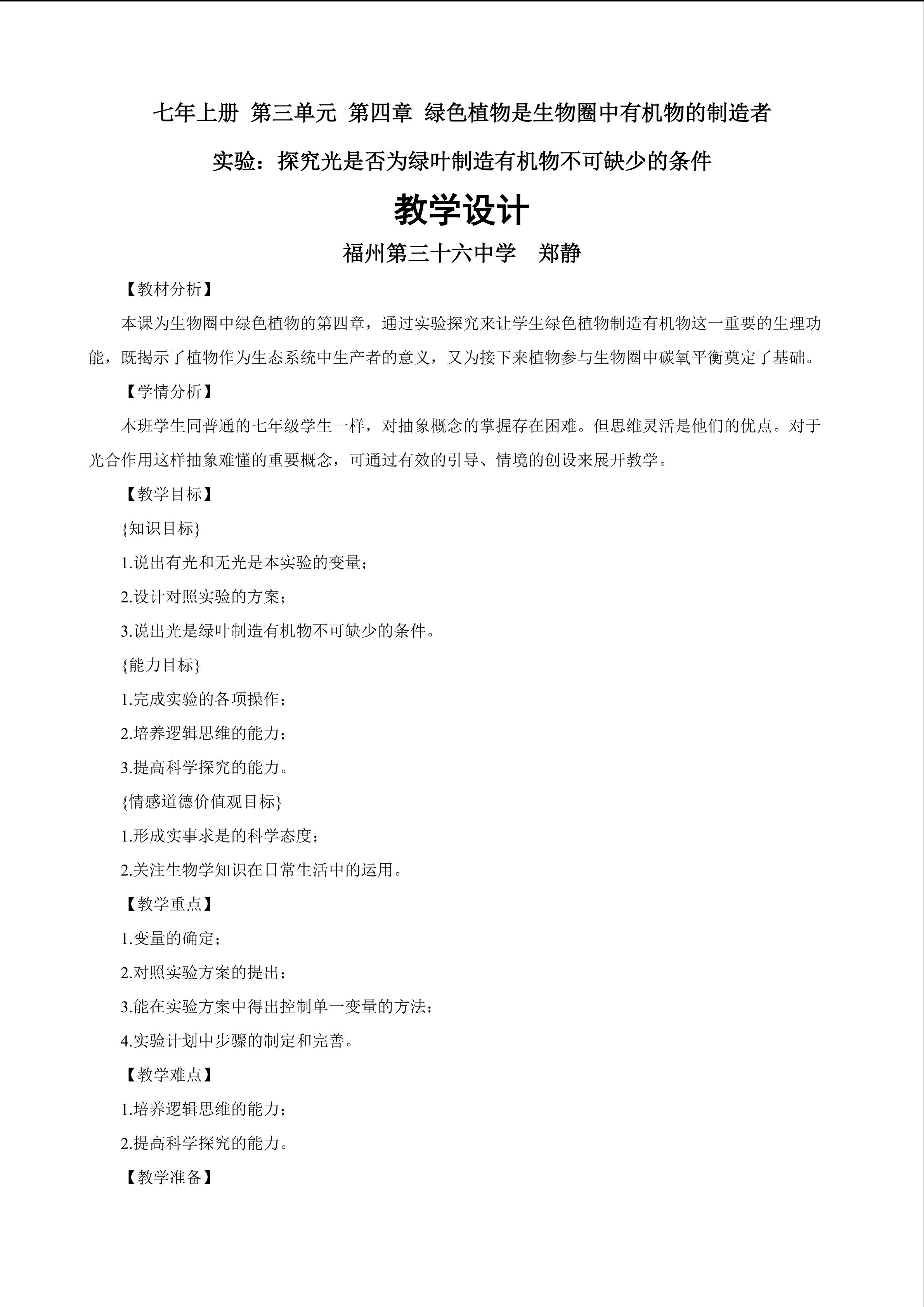 七年上册 第三单元 第四章 绿色植物是生物圈中有机物的制造者

实验：探究光是否为绿叶制造有机物不可缺少的条件

教学设计

福州第三十六中学 郑静

【教材分析】

本课为生物圈中绿色植物的第四章，通过实验探究来让学生绿色植物制造有机物这一重要的生理功能，既揭示了植物作为生态系统中生产者的意义，又为接下来植物参与生物圈中碳氧平衡奠定了基础。

【学情分析】

本班学生同普通的七年级学生一样，对抽象概念的掌握存在困难。但思维灵活是他们的优点。对于光合作用这样抽象难懂的重要概念，可通过有效的引导、情境的创设来展开教学。

【教学目标】

{知识目标}

1.说出有光和无光是本实验的变量；

2.设计对照实验的方案；

3.说出光是绿叶制造有机物不可缺少的条件。

{能力目标}

1.完成实验的各项操作；

2.培养逻辑思维的能力；

3.提高科学探究的能力。

{情感道德价值观目标}

1.形成实事求是的科学态度；

2.关注生物学知识在日常生活中的运用。

【教学重点】

1.变量的确定；

2.对照实验方案的提出；

3.能在实验方案中得出控制单一变量的方法；

4.实验计划中步骤的制定和完善。

【教学难点】

1.培养逻辑思维的能力；

2.提高科学探究的能力。

【教学准备】